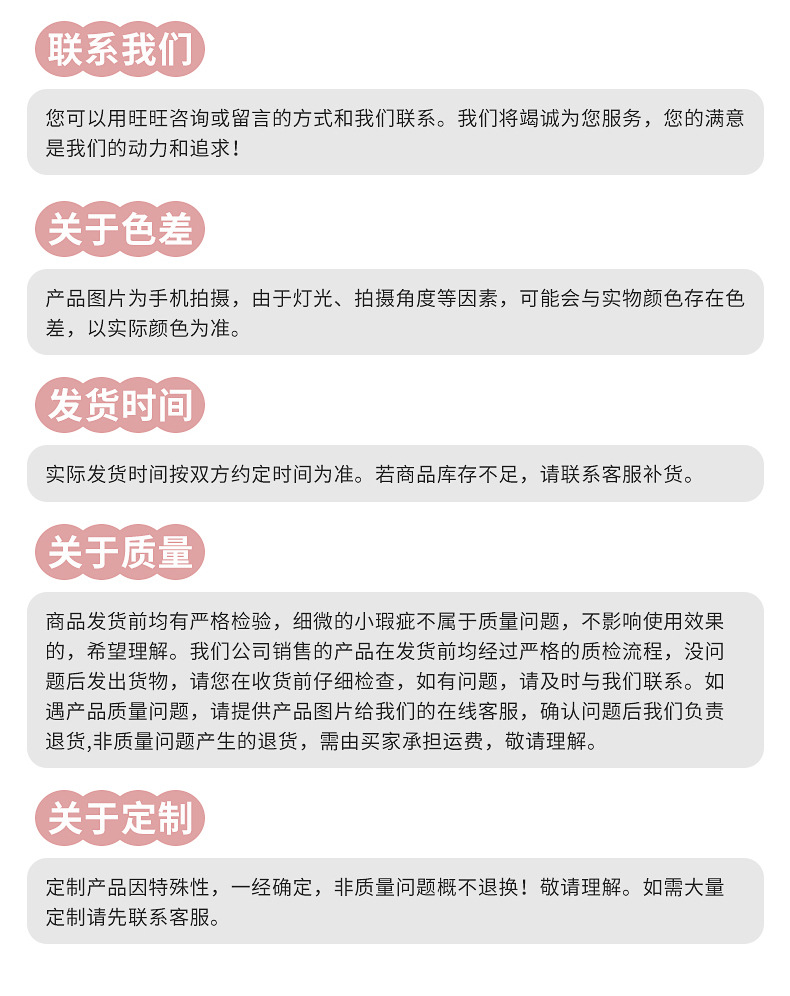 联系我们

您可以用旺旺咨询或留言的方式和我们联系。我们将竭诚为您服务，您的满意是我们的动力和追求！

关于色差

产品图片为手机拍摄，由于灯光、拍摄角度等因素，可能会与实物颜色存在色差，以实际颜色为准。

发货时间

实际发货时间按双方约定时间为准。若商品库存不足，请联系客服补货。

关于质量

商品发货前均有严格检验，细微的小瑕疵不属于质量问题，不影响使用效果的，希望理解。我们公司销售的产品在发货前均经过严格的质检流程，没问题后发出货物，请您在收货前仔细检查，如有问题，请及时与我们联系。如遇产品质量问题，请提供产品图片给我们的在线客服，确认问题后我们负责退货,非质量问题产生的退货，需由买家承担运费，敬请理解。

关于定制

定制产品因特殊性，一经确定，非质量问题概不退换！敬请理解。如需大量定制请先联系客服。